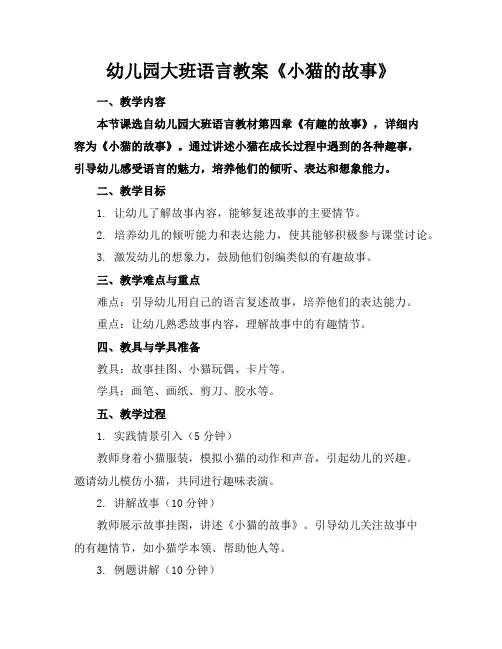 幼儿园大班语言教案《小猫的故事》

一、教学内容

本节课选自幼儿园大班语言教材第四章《有趣的故事》，详细内容为《小猫的故事》。通过讲述小猫在成长过程中遇到的各种趣事，引导幼儿感受语言的魅力，培养他们的倾听、表达和想象能力。

二、教学目标

1. 让幼儿了解故事内容，能够复述故事的主要情节。

2. 培养幼儿的倾听能力和表达能力，使其能够积极参与课堂讨论。

3. 激发幼儿的想象力，鼓励他们创编类似的有趣故事。

三、教学难点与重点

难点：引导幼儿用自己的语言复述故事，培养他们的表达能力。

重点：让幼儿熟悉故事内容，理解故事中的有趣情节。

四、教具与学具准备

教具：故事挂图、小猫玩偶、卡片等。

学具：画笔、画纸、剪刀、胶水等。

五、教学过程

1. 实践情景引入（5 分钟）

教师身着小猫服装，模拟小猫的动作和声音，引起幼儿的兴趣。邀请幼儿模仿小猫，共同进行趣味表演。

2. 讲解故事（10 分钟）

教师展示故事挂图，讲述《小猫的故事》。引导幼儿关注故事中的有趣情节，如小猫学本领、帮助他人等。

3. 例题讲解（10 分钟）